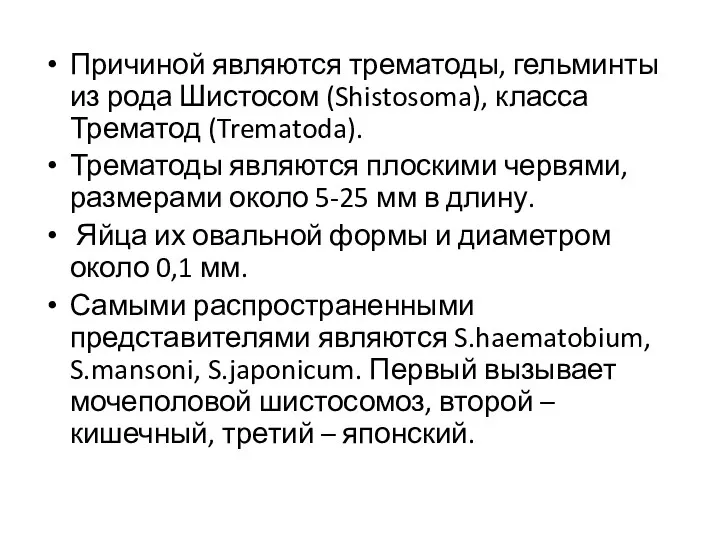 • Причиной являются трематоды, гельминты из рода Шистосом (Shistosoma), класса Трематод (Trematoda).

• Трематоды являются плоскими червями, размерами около 5-25 мм в длину.

• Яйца их овальной формы и диаметром около 0,1 мм.

• Самыми распространенными представителями являются S.haematobium, S.mansoni, S.japonicum. Первый вызывает мочеполовой шистосомоз, второй – кишечный, третий – японский.